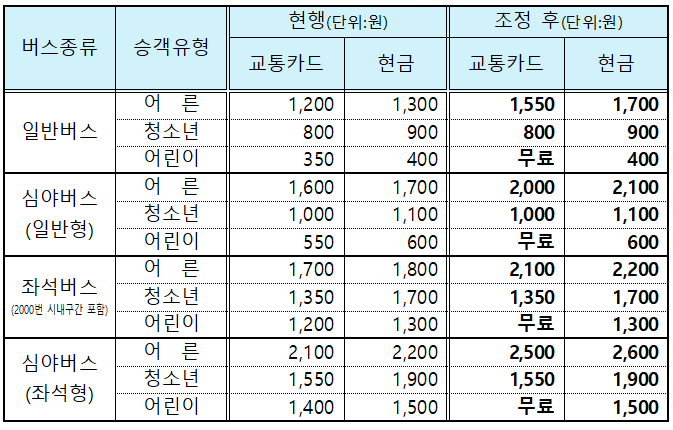 | 버스종류 | 승객유형 | 현행(단위:원) |  | 조정 후(단위:원) |  |
|---|---|---|---|---|---|
|  |  | 교통카드 | 현금 | 교통카드 | 현금 |
| 일반버스 | 어 른 | 1,200 | 1,300 | 1,550 | 1,700 |
|  | 청소년 | 800 | 900 | 800 | 900 |
|  | 어린이 | 350 | 400 | 무료 | 400 |
| 심야버스 (일반형) | 어 른 | 1,600 | 1,700 | 2,000 | 2,100 |
|  | 청소년 | 1,000 | 1,100 | 1,000 | 1,100 |
|  | 어린이 | 550 | 600 | 무료 | 600 |
| 좌석버스 (2000번 시내구간 포함) | 어 른 | 1,700 | 1,800 | 2,100 | 2,200 |
|  | 청소년 | 1,350 | 1,700 | 1,350 | 1,700 |
|  | 어린이 | 1,200 | 1,300 | 무료 | 1,300 |
| 심야버스 (좌석형) | 어 른 | 2,100 | 2,200 | 2,500 | 2,600 |
|  | 청소년 | 1,550 | 1,900 | 1,550 | 1,900 |
|  | 어린이 | 1,400 | 1,500 | 무료 | 1,500 |